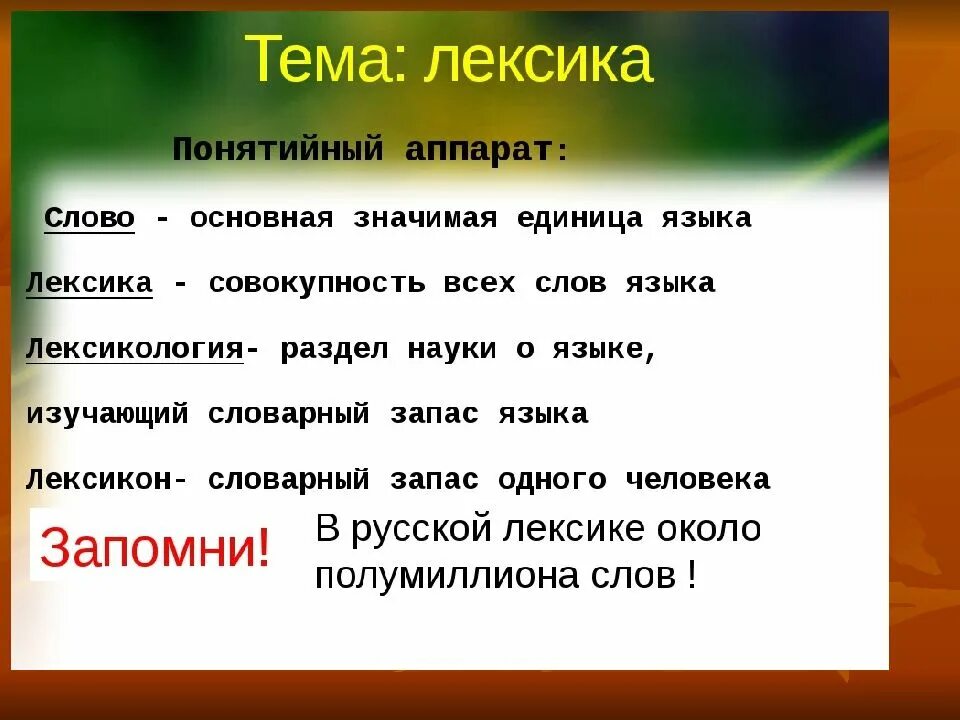 Тема: лексика

Понятийный аппарат:

Слово - основная значимая единица языка

Лексика - совокупность всех слов языка

Лексикология- раздел науки о языке, изучающий словарный запас языка

Лексикон- словарный запас одного человека

Запомни!

В русской лексике около полумиллиона слов !